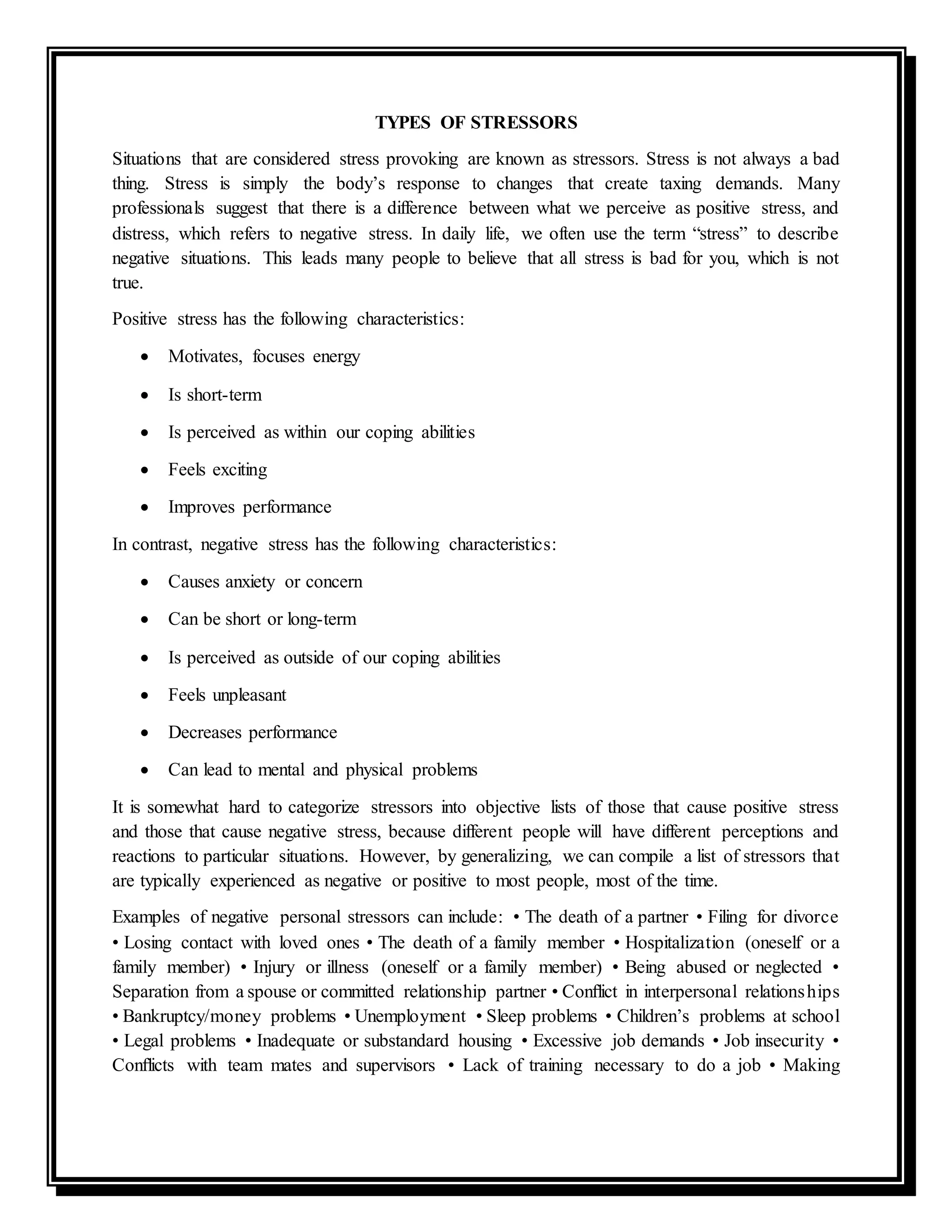 TYPES OF STRESSORS

Situations that are considered stress provoking are known as stressors. Stress is not always a bad thing. Stress is simply the body's response to changes that create taxing demands. Many professionals suggest that there is a difference between what we perceive as positive stress, and distress, which refers to negative stress. In daily life, we often use the term "stress" to describe negative situations. This leads many people to believe that all stress is bad for you, which is not true.

Positive stress has the following characteristics:

• Motivates, focuses energy
• Is short-term
• Is perceived as within our coping abilities
• Feels exciting
• Improves performance

In contrast, negative stress has the following characteristics:

• Causes anxiety or concern
• Can be short or long-term
• Is perceived as outside of our coping abilities
• Feels unpleasant
• Decreases performance
• Can lead to mental and physical problems

It is somewhat hard to categorize stressors into objective lists of those that cause positive stress and those that cause negative stress, because different people will have different perceptions and reactions to particular situations. However, by generalizing, we can compile a list of stressors that are typically experienced as negative or positive to most people, most of the time.

Examples of negative personal stressors can include: • The death of a partner • Filing for divorce • Losing contact with loved ones • The death of a family member • Hospitalization (oneself or a family member) • Injury or illness (oneself or a family member) • Being abused or neglected • Separation from a spouse or committed relationship partner • Conflict in interpersonal relationships • Bankruptcy/money problems • Unemployment • Sleep problems • Children's problems at school • Legal problems • Inadequate or substandard housing • Excessive job demands • Job insecurity • Conflicts with team mates and supervisors • Lack of training necessary to do a job • Making